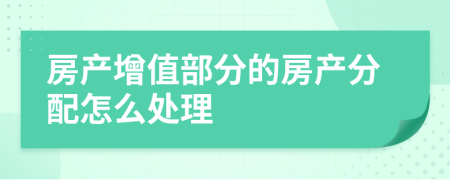 房产增值部分的房产分配怎么处理